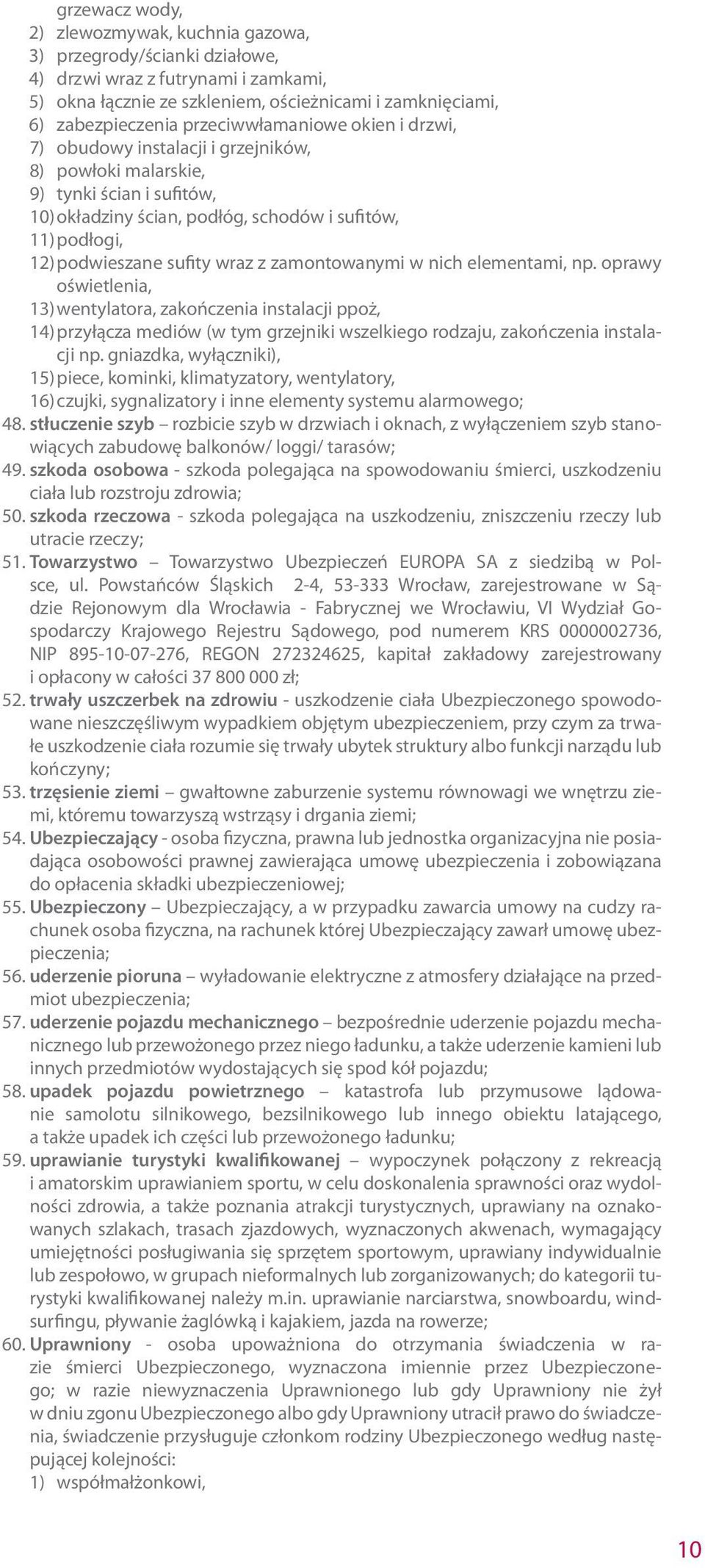 grzewacz wody,
2) zlewozmywak, kuchnia gazowa,
3) przegrody/ścianki działowe,
4) drzwi wraz z futrynami i zamkami,
5) okna łącznie ze szkleniem, ościeżnicami i zamknięciami,
6) zabezpieczenia przeciwwłamaniowe okien i drzwi,
7) obudowy instalacji i grzejników,
8) powłoki malarskie,
9) tynki ścian i sufitów,
10) okładziny ścian, podłóg, schodów i sufitów,
11) podłogi,
12) podwieszane sufity wraz z zamontowanymi w nich elementami, np. oprawy oświetlenia,
13) wentylatora, zakończenia instalacji ppoż,
14) przyłącza mediów (w tym grzejniki wszelkiego rodzaju, zakończenia instalacji np. gniazdka, wyłączniki),
15) piece, kominki, klimatyzatory, wentylatory,
16) czujki, sygnalizatory i inne elementy systemu alarmowego;
48. stłuczenie szyb – rozbicie szyb w drzwiach i oknach, z wyłączeniem szyb stanowiących zabudowę balkonów/ loggi/ tarasów;
49. szkoda osobowa - szkoda polegająca na spowodowaniu śmierci, uszkodzeniu ciała lub rozstroju zdrowia;
50. szkoda rzeczowa - szkoda polegająca na uszkodzeniu, zniszczeniu rzeczy lub utracie rzeczy;
51. Towarzystwo – Towarzystwo Ubezpieczeń EUROPA SA z siedzibą w Polsce, ul. Powstańców Śląskich 2-4, 53-333 Wrocław, zarejestrowane w Sądzie Rejonowym dla Wrocławia - Fabrycznej we Wrocławiu, VI Wydział Gospodarczy Krajowego Rejestru Sądowego, pod numerem KRS 0000002736, NIP 895-10-07-276, REGON 272324625, kapitał zakładowy zarejestrowany i opłacony w całości 37 800 000 zł;
52. trwały uszczerbek na zdrowiu - uszkodzenie ciała Ubezpieczonego spowodowane nieszczęśliwym wypadkiem objętym ubezpieczeniem, przy czym za trwałe uszkodzenie ciała rozumie się trwały ubytek struktury albo funkcji narządu lub kończyny;
53. trzęsienie ziemi – gwałtowne zaburzenie systemu równowagi we wnętrzu ziemi, któremu towarzyszą wstrząsy i drgania ziemi;
54. Ubezpieczający - osoba fizyczna, prawna lub jednostka organizacyjna nie posiadająca osobowości prawnej zawierająca umowę ubezpieczenia i zobowiązana do opłacenia składki ubezpieczeniowej;
55. Ubezpieczony – Ubezpieczający, a w przypadku zawarcia umowy na cudzy rachunek osoba fizyczna, na rachunek której Ubezpieczający zawarł umowę ubezpieczenia;
56. uderzenie pioruna – wyładowanie elektryczne z atmosfery działające na przedmiot ubezpieczenia;
57. uderzenie pojazdu mechanicznego – bezpośrednie uderzenie pojazdu mechanicznego lub przewożonego przez niego ładunku, a także uderzenie kamieni lub innych przedmiotów wydostających się spod kół pojazdu;
58. upadek pojazdu powietrznego – katastrofa lub przymusowe lądowanie samolotu silnikowego, bezsilnikowego lub innego obiektu latającego, a także upadek ich części lub przewożonego ładunku;
59. uprawianie turystyki kwalifikowanej – wypoczynek połączony z rekreacją i amatorskim uprawianiem sportu, w celu doskonalenia sprawności oraz wydolności zdrowia, a także poznania atrakcji turystycznych, uprawiany na oznakowanych szlakach, trasach zjazdowych, wyznaczonych akwenach, wymagający umiejętności posługiwania się sprzętem sportowym, uprawiany indywidualnie lub zespołowo, w grupach nieformalnych lub zorganizowanych; do kategorii turystyki kwalifikowanej należy m.in. uprawianie narciarstwa, snowboardu, windsurfingu, pływanie żaglówką i kajakiem, jazda na rowerze;
60. Uprawniony - osoba upoważniona do otrzymania świadczenia w razie śmierci Ubezpieczonego, wyznaczona imiennie przez Ubezpieczonego; w razie niewyznaczenia Uprawnionego lub gdy Uprawniony nie żył w dniu zgonu Ubezpieczonego albo gdy Uprawniony utracił prawo do świadczenia, świadczenie przysługuje członkom rodziny Ubezpieczonego według następującej kolejności:
1) współmałżonkowi,

10